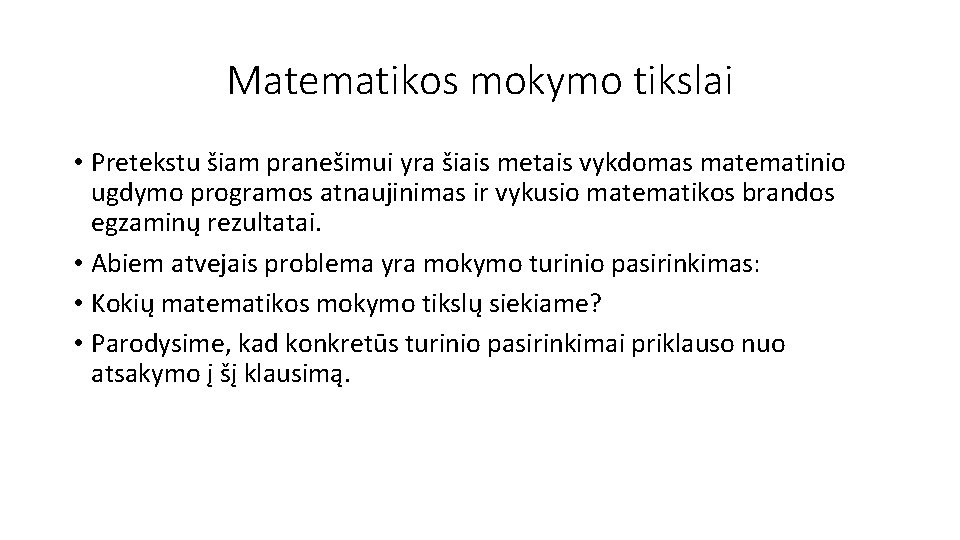 Matematikos mokymo tikslai

• Pretekstu šiam pranešimui yra šiais metais vykdomas matematinio ugdymo programos atnaujinimas ir vykusio matematikos brandos egzaminų rezultatai.
• Abiem atvejais problema yra mokymo turinio pasirinkimas:
• Kokių matematikos mokymo tikslų siekiame?
• Parodysime, kad konkretūs turinio pasirinkimai priklauso nuo atsakymo į šį klausimą.